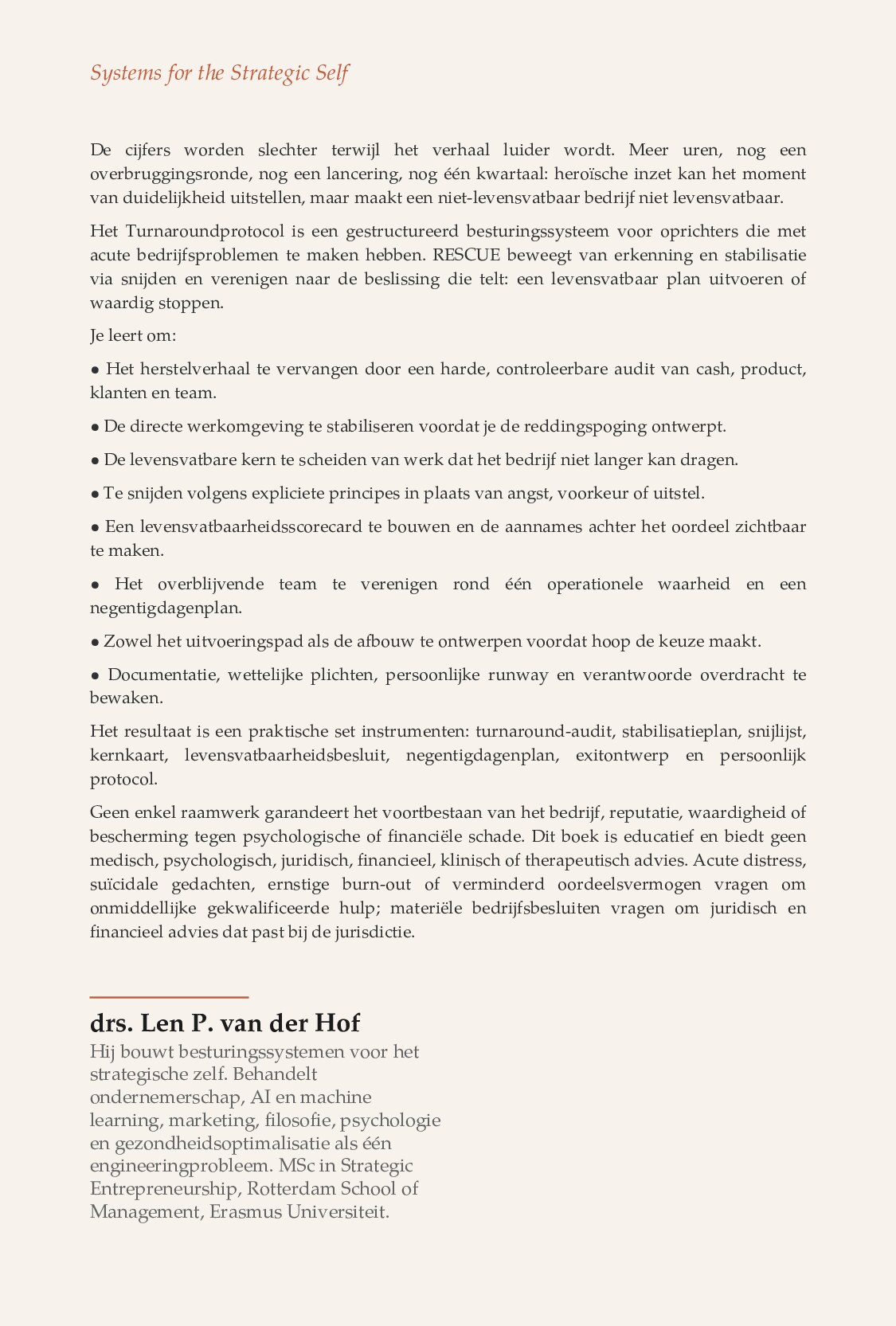 Systems for the Strategic Self

De cijfers worden slechter terwijl het verhaal luider wordt. Meer uren, nog een overbruggingsronde, nog een lancering, nog één kwartaal: heroïsche inzet kan het moment van duidelijkheid uitstellen, maar maakt een niet-levensvatbaar bedrijf niet levensvatbaar.

Het Turnaroundprotocol is een gestructureerd besturingssysteem voor oprichters die met acute bedrijfsproblemen te maken hebben. RESCUE beweegt van erkenning en stabilisatie via snijden en verenigen naar de beslissing die telt: een levensvatbaar plan uitvoeren of waardig stoppen.

Je leert om:

• Het herstelverhaal te vervangen door een harde, controleerbare audit van cash, product, klanten en team.

• De directe werkomgeving te stabiliseren voordat je de reddingspoging ontwerpt.

• De levensvatbare kern te scheiden van werk dat het bedrijf niet langer kan dragen.

• Te snijden volgens expliciete principes in plaats van angst, voorkeur of uitstel.

• Een levensvatbaarheidsscorecard te bouwen en de aannames achter het oordeel zichtbaar te maken.

• Het overblijvende team te verenigen rond één operationele waarheid en een negentigdagenplan.

• Zowel het uitvoeringspad als de afbouw te ontwerpen voordat hoop de keuze maakt.

• Documentatie, wettelijke plichten, persoonlijke runway en verantwoorde overdracht te bewaken.

Het resultaat is een praktische set instrumenten: turnaround-audit, stabilisatieplan, snijlijst, kernkaart, levensvatbaarheidsbesluit, negentigdagenplan, exitontwerp en persoonlijk protocol.

Geen enkel raamwerk garandeert het voortbestaan van het bedrijf, reputatie, waardigheid of bescherming tegen psychologische of financiële schade. Dit boek is educatief en biedt geen medisch, psychologisch, juridisch, financieel, klinisch of therapeutisch advies. Acute distress, suïcidale gedachten, ernstige burn-out of verminderd oordeelsvermogen vragen om onmiddellijke gekwalificeerde hulp; materiële bedrijfsbesluiten vragen om juridisch en financieel advies dat past bij de jurisdictie.

drs. Len P. van der Hof

Hij bouwt besturingssystemen voor het strategische zelf. Behandelt ondernemerschap, AI en machine learning, marketing, filosofie, psychologie en gezondheidsoptimalisatie als één engineeringprobleem. MSc in Strategic Entrepreneurship, Rotterdam School of Management, Erasmus Universiteit.